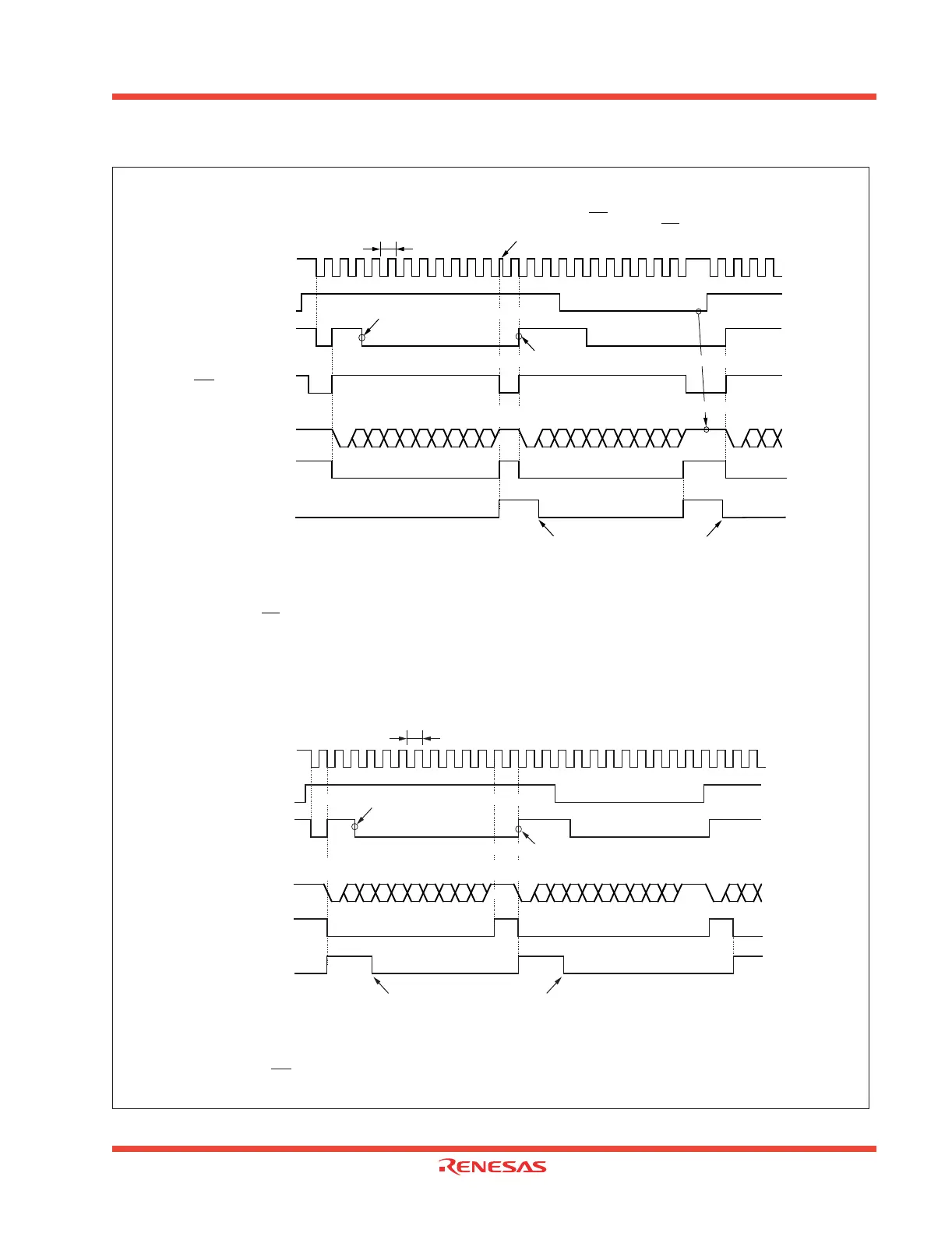 RENESAS